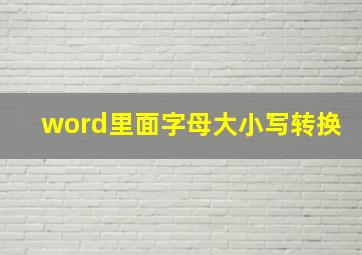 word里面字母大小写转换